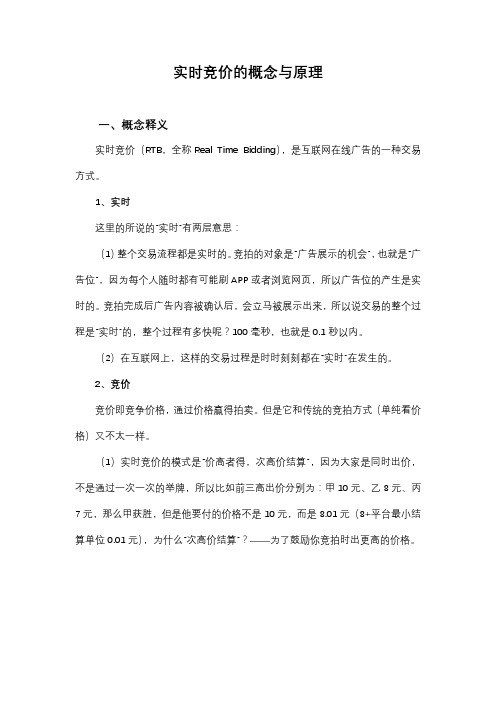 实时竞价的概念与原理

一、概念释义

实时竞价（RTB，全称 Real Time Bidding），是互联网在线广告的一种交易方式。

1、实时

这里的所说的"实时"有两层意思：

（1）整个交易流程都是实时的。竞拍的对象是"广告展示的机会"，也就是"广告位"，因为每个人随时都有可能刷 APP 或者浏览网页，所以广告位的产生是实时的。竞拍完成后广告内容被确认后，会立马被展示出来，所以说交易的整个过程是"实时"的，整个过程有多快呢？100 毫秒，也就是 0.1 秒以内。

（2）在互联网上，这样的交易过程是时时刻刻都在"实时"在发生的。

2、竞价

竞价即竞争价格，通过价格赢得拍卖。但是它和传统的竞拍方式（单纯看价格）又不太一样。

（1）实时竞价的模式是"价高者得，次高价结算"，因为大家是同时出价，不是通过一次一次的举牌，所以比如前三高出价分别为：甲 10 元、乙 8 元、丙 7 元，那么甲获胜，但是他要付的价格不是 10 元，而是 8.01 元（8+平台最小结算单位 0.01 元），为什么"次高价结算"？——为了鼓励你竞拍时出更高的价格。